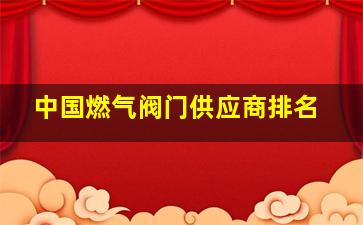 中国燃气阀门供应商排名